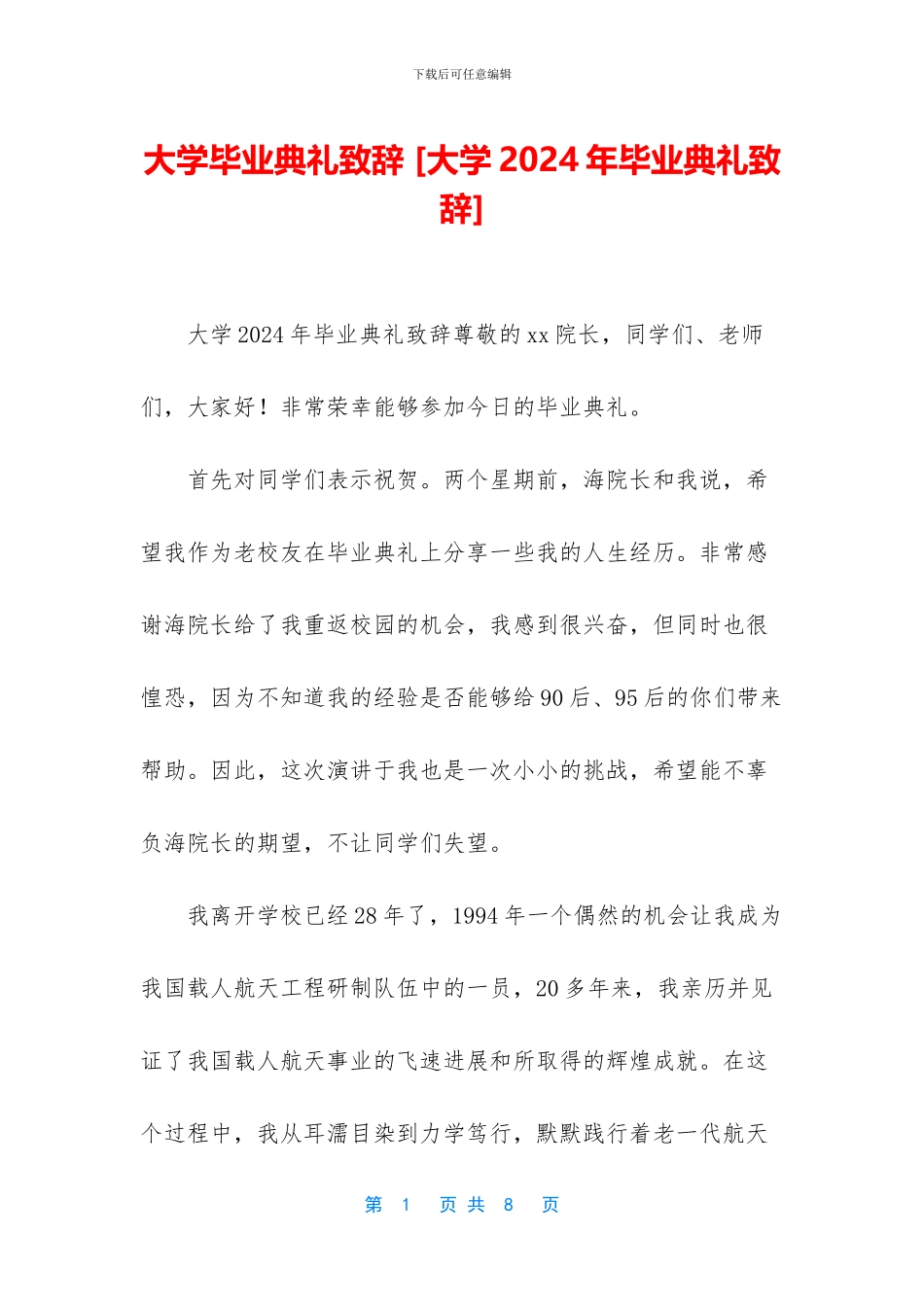 下载后可任意编辑

大学毕业典礼致辞 [大学 2024 年毕业典礼致辞]

大学 2024 年毕业典礼致辞尊敬的 xx 院长，同学们、老师们，大家好！非常荣幸能够参加今日的毕业典礼。

首先对同学们表示祝贺。两个星期前，海院长和我说，希望我作为老校友在毕业典礼上分享一些我的人生经历。非常感谢海院长给了我重返校园的机会，我感到很兴奋，但同时也很惶恐，因为不知道我的经验是否能够给 90 后、95 后的你们带来帮助。因此，这次演讲于我也是一次小小的挑战，希望能不辜负海院长的期望，不让同学们失望。

我离开学校已经 28 年了，1994 年一个偶然的机会让我成为我国载人航天工程研制队伍中的一员，20 多年来，我亲历并见证了我国载人航天事业的飞速进展和所取得的辉煌成就。在这个过程中，我从耳濡目染到力学笃行，默默践行着老一代航天

第 1 页 共 8 页